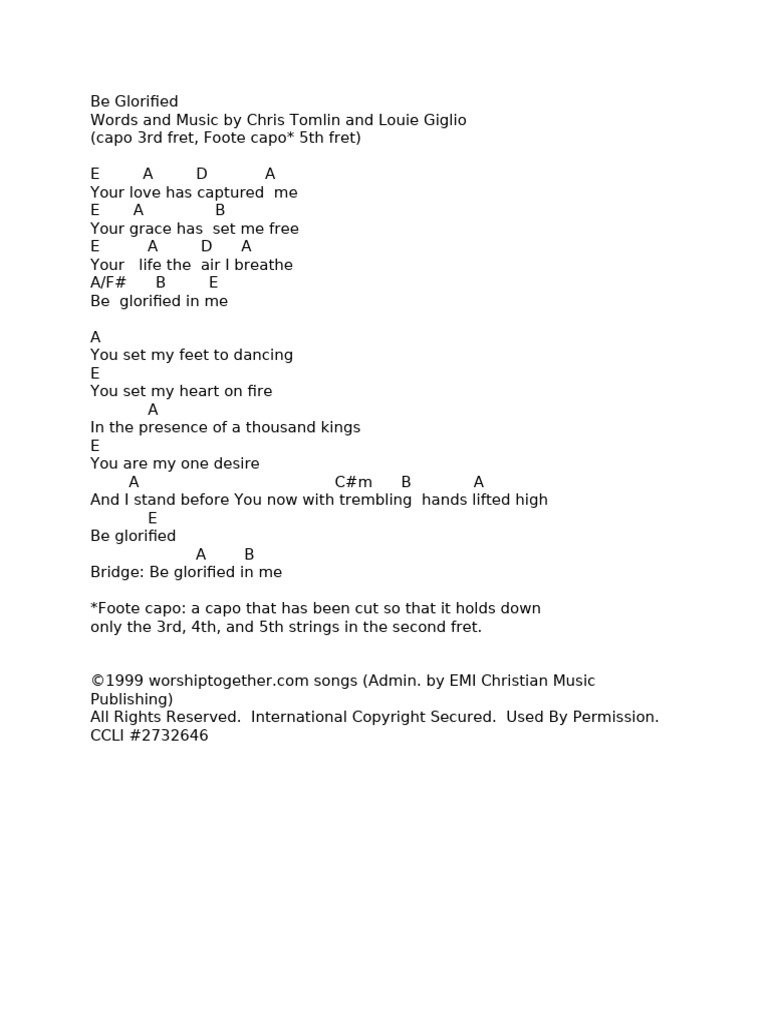 Be Glorified
Words and Music by Chris Tomlin and Louie Giglio
(capo 3rd fret, Foote capo* 5th fret)

E A D A
Your love has captured me
E A B
Your grace has set me free
E A D A
Your life the air I breathe
A/F# B E
Be glorified in me

A
You set my feet to dancing
E
You set my heart on fire
A
In the presence of a thousand kings
E
You are my one desire
A C#m B A
And I stand before You now with trembling hands lifted high
E
Be glorified
A B
Bridge: Be glorified in me

*Foote capo: a capo that has been cut so that it holds down only the 3rd, 4th, and 5th strings in the second fret.

©1999 worshiptogether.com songs (Admin. by EMI Christian Music Publishing)
All Rights Reserved. International Copyright Secured. Used By Permission.
CCLI #2732646